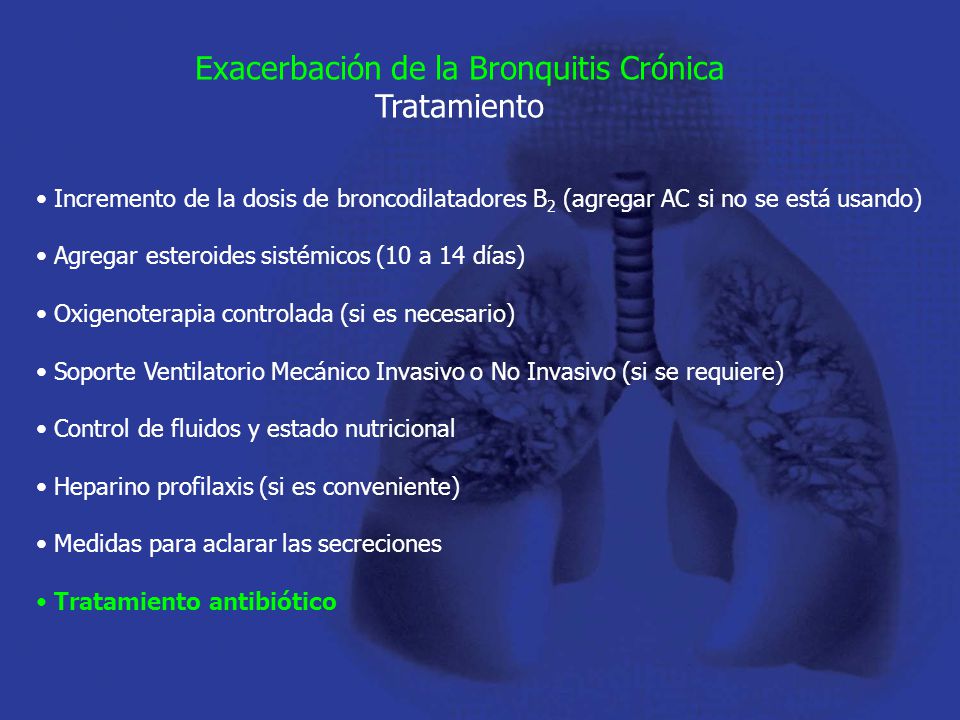 Exacerbación de la Bronquitis Crónica
Tratamiento

• Incremento de la dosis de broncodilatadores $B_2$ (agregar AC si no se está usando)

• Agregar esteroides sistémicos (10 a 14 días)

• Oxigenoterapia controlada (si es necesario)

• Soporte Ventilatorio Mecánico Invasivo o No Invasivo (si se requiere)

• Control de fluidos y estado nutricional

• Heparino profilaxis (si es conveniente)

• Medidas para aclarar las secreciones

• Tratamiento antibiótico